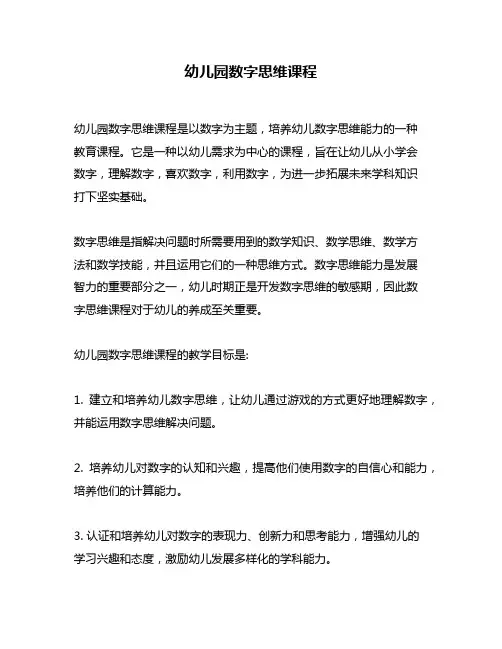 幼儿园数字思维课程

幼儿园数字思维课程是以数字为主题，培养幼儿数字思维能力的一种教育课程。它是一种以幼儿需求为中心的课程，旨在让幼儿从小学会数字，理解数字，喜欢数字，利用数字，为进一步拓展未来学科知识打下坚实基础。

数字思维是指解决问题时所需要用到的数学知识、数学思维、数学方法和数学技能，并且运用它们的一种思维方式。数字思维能力是发展智力的重要部分之一，幼儿时期正是开发数字思维的敏感期，因此数字思维课程对于幼儿的养成至关重要。

幼儿园数字思维课程的教学目标是:

1. 建立和培养幼儿数字思维，让幼儿通过游戏的方式更好地理解数字，并能运用数字思维解决问题。

2. 培养幼儿对数字的认知和兴趣，提高他们使用数字的自信心和能力，培养他们的计算能力。

3. 认证和培养幼儿对数字的表现力、创新力和思考能力，增强幼儿的学习兴趣和态度，激励幼儿发展多样化的学科能力。